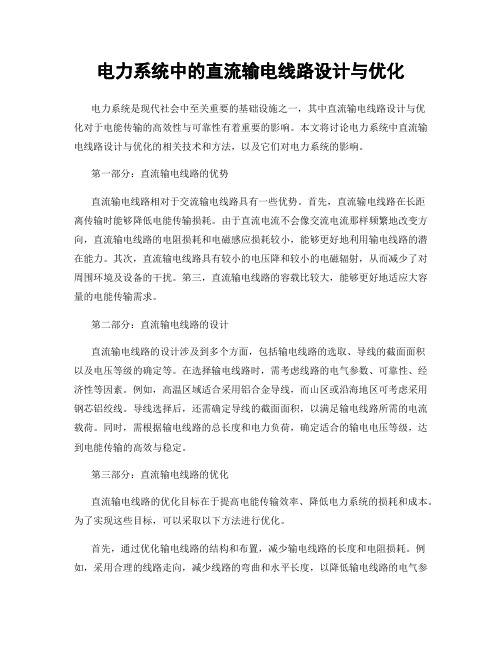 电力系统中的直流输电线路设计与优化

电力系统是现代社会中至关重要的基础设施之一，其中直流输电线路设计与优化对于电能传输的高效性与可靠性有着重要的影响。本文将讨论电力系统中直流输电线路设计与优化的相关技术和方法，以及它们对电力系统的影响。

第一部分：直流输电线路的优势

直流输电线路相对于交流输电线路具有一些优势。首先，直流输电线路在长距离传输时能够降低电能传输损耗。由于直流电流不会像交流电流那样频繁地改变方向，直流输电线路的电阻损耗和电磁感应损耗较小，能够更好地利用输电线路的潜在能力。其次，直流输电线路具有较小的电压降和较小的电磁辐射，从而减少了对周围环境及设备的干扰。第三，直流输电线路的容载比较大，能够更好地适应大容量的电能传输需求。

第二部分：直流输电线路的设计

直流输电线路的设计涉及到多个方面，包括输电线路的选取、导线的截面面积以及电压等级的确定等。在选择输电线路时，需考虑线路的电气参数、可靠性、经济性等因素。例如，高温区域适合采用铝合金导线，而山区或沿海地区可考虑采用钢芯铝绞线。导线选择后，还需确定导线的截面面积，以满足输电线路所需的电流载荷。同时，需根据输电线路的总长度和电力负荷，确定适合的输电电压等级，达到电能传输的高效与稳定。

第三部分：直流输电线路的优化

直流输电线路的优化目标在于提高电能传输效率、降低电力系统的损耗和成本。为了实现这些目标，可以采取以下方法进行优化。

首先，通过优化输电线路的结构和布置，减少输电线路的长度和电阻损耗。例如，采用合理的线路走向，减少线路的弯曲和水平长度，以降低输电线路的电气参